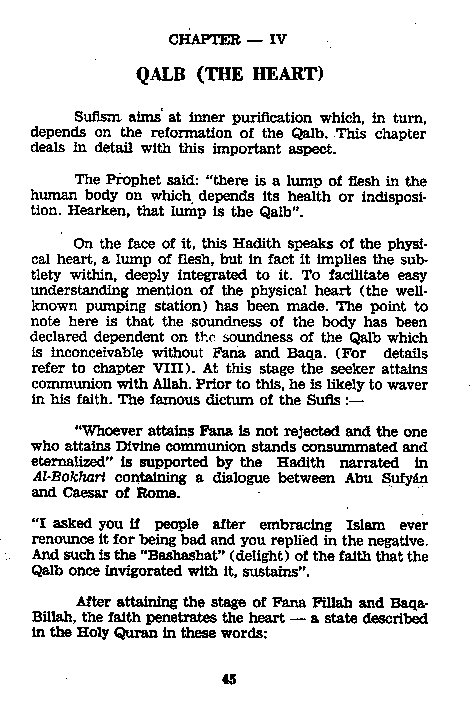 CHAPTER — IV

QALB (THE HEART)

Sufism aims at inner purification which, in turn, depends on the reformation of the Qalb. This chapter deals in detail with this important aspect.

The Prophet said: "there is a lump of flesh in the human body on which depends its health or indisposition. Hearken, that lump is the Qalb".

On the face of it, this Hadith speaks of the physical heart, a lump of flesh, but in fact it implies the subtlety within, deeply integrated to it. To facilitate easy understanding mention of the physical heart (the well-known pumping station) has been made. The point to note here is that the soundness of the body has been declared dependent on the soundness of the Qalb which is inconceivable without Fana and Baqa. (For details refer to chapter VIII). At this stage the seeker attains communion with Allah. Prior to this, he is likely to waver in his faith. The famous dictum of the Sufis :—

"Whoever attains Fana is not rejected and the one who attains Divine communion stands consummated and eternalized" is supported by the Hadith narrated in Al-Bokhari containing a dialogue between Abu Sufyán and Caesar of Rome.

"I asked you if people after embracing Islam ever renounce it for being bad and you replied in the negative. And such is the "Bashashat" (delight) of the faith that the Qalb once invigorated with it, sustains".

After attaining the stage of Fana Fillah and Baqa-Billah, the faith penetrates the heart — a state described in the Holy Quran in these words:

45